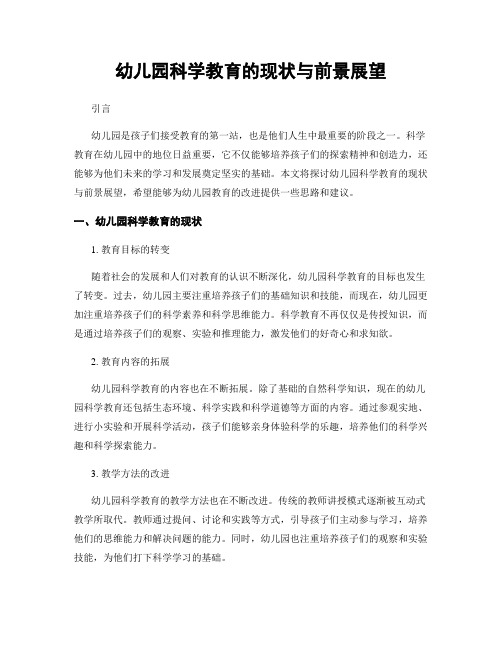 幼儿园科学教育的现状与前景展望

引言

幼儿园是孩子们接受教育的第一站，也是他们人生中最重要的阶段之一。科学教育在幼儿园中的地位日益重要，它不仅能够培养孩子们的探索精神和创造力，还能够为他们未来的学习和发展奠定坚实的基础。本文将探讨幼儿园科学教育的现状与前景展望，希望能够为幼儿园教育的改进提供一些思路和建议。

一、幼儿园科学教育的现状

1. 教育目标的转变

随着社会的发展和人们对教育的认识不断深化，幼儿园科学教育的目标也发生了转变。过去，幼儿园主要注重培养孩子们的基础知识和技能，而现在，幼儿园更加注重培养孩子们的科学素养和科学思维能力。科学教育不再仅仅是传授知识，而是通过培养孩子们的观察、实验和推理能力，激发他们的好奇心和求知欲。

2. 教育内容的拓展

幼儿园科学教育的内容也在不断拓展。除了基础的自然科学知识，现在的幼儿园科学教育还包括生态环境、科学实践和科学道德等方面的内容。通过参观实地、进行小实验和开展科学活动，孩子们能够亲身体验科学的乐趣，培养他们的科学兴趣和科学探索能力。

3. 教学方法的改进

幼儿园科学教育的教学方法也在不断改进。传统的教师讲授模式逐渐被互动式教学所取代。教师通过提问、讨论和实践等方式，引导孩子们主动参与学习，培养他们的思维能力和解决问题的能力。同时，幼儿园也注重培养孩子们的观察和实验技能，为他们打下科学学习的基础。